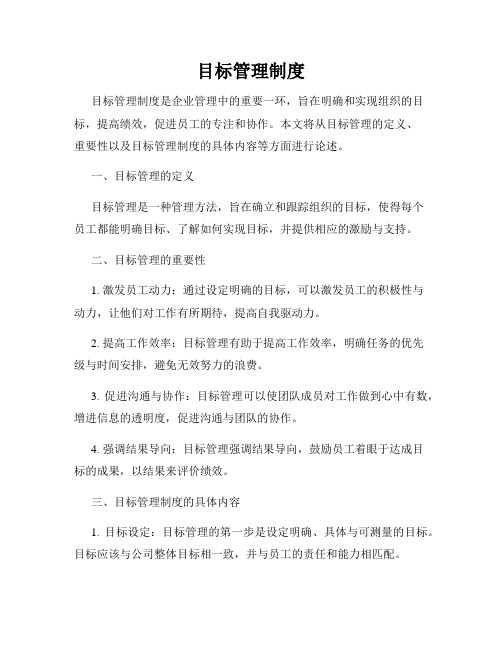 目标管理制度

目标管理制度是企业管理中的重要一环，旨在明确和实现组织的目标，提高绩效，促进员工的专注和协作。本文将从目标管理的定义、重要性以及目标管理制度的具体内容等方面进行论述。

一、目标管理的定义

目标管理是一种管理方法，旨在确立和跟踪组织的目标，使得每个员工都能明确目标、了解如何实现目标，并提供相应的激励与支持。

二、目标管理的重要性

1. 激发员工动力：通过设定明确的目标，可以激发员工的积极性与动力，让他们对工作有所期待，提高自我驱动力。

2. 提高工作效率：目标管理有助于提高工作效率，明确任务的优先级与时间安排，避免无效努力的浪费。

3. 促进沟通与协作：目标管理可以使团队成员对工作做到心中有数，增进信息的透明度，促进沟通与团队的协作。

4. 强调结果导向：目标管理强调结果导向，鼓励员工着眼于达成目标的成果，以结果来评价绩效。

三、目标管理制度的具体内容

1. 目标设定：目标管理的第一步是设定明确、具体与可测量的目标。目标应该与公司整体目标相一致，并与员工的责任和能力相匹配。